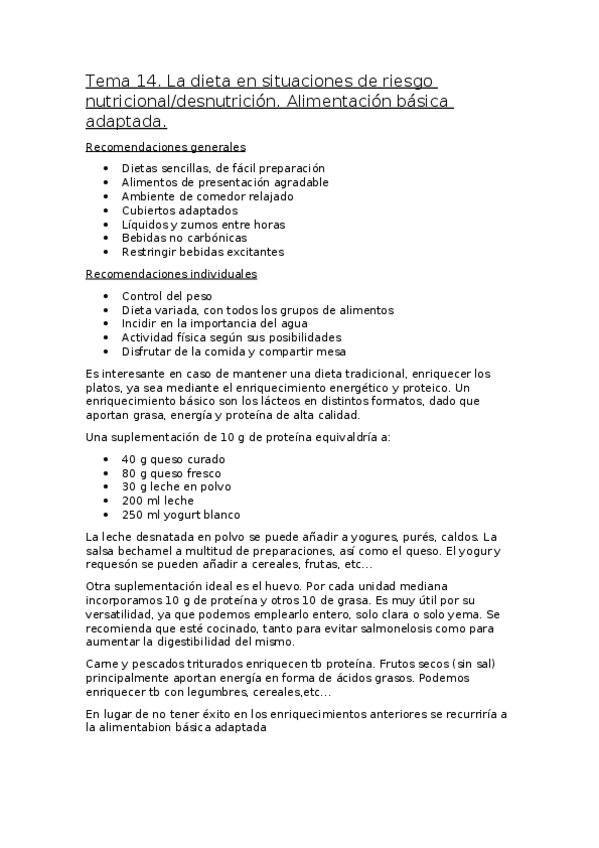 Tema 14. La dieta en situaciones de riesgo nutricional/desnutrición. Alimentación básica adaptada.

Recomendaciones generales

- Dietas sencillas, de fácil preparación
- Alimentos de presentación agradable
- Ambiente de comedor relajado
- Cubiertos adaptados
- Líquidos y zumos entre horas
- Bebidas no carbónicas
- Restringir bebidas excitantes

Recomendaciones individuales

- Control del peso
- Dieta variada, con todos los grupos de alimentos
- Incidir en la importancia del agua
- Actividad física según sus posibilidades
- Disfrutar de la comida y compartir mesa

Es interesante en caso de mantener una dieta tradicional, enriquecer los platos, ya sea mediante el enriquecimiento energético y proteico. Un enriquecimiento básico son los lácteos en distintos formatos, dado que aportan grasa, energía y proteína de alta calidad.

Una suplementación de 10 g de proteína equivaldría a:

- 40 g queso curado
- 80 g queso fresco
- 30 g leche en polvo
- 200 ml leche
- 250 ml yogurt blanco

La leche desnatada en polvo se puede añadir a yogures, purés, caldos. La salsa bechamel a multitud de preparaciones, así como el queso. El yogur y requesón se pueden añadir a cereales, frutas, etc...

Otra suplementación ideal es el huevo. Por cada unidad mediana incorporamos 10 g de proteína y otros 10 de grasa. Es muy útil por su versatilidad, ya que podemos emplearlo entero, solo clara o solo yema. Se recomienda que esté cocinado, tanto para evitar salmonelosis como para aumentar la digestibilidad del mismo.

Carne y pescados triturados enriquecen tb proteína. Frutos secos (sin sal) principalmente aportan energía en forma de ácidos grasos. Podemos enriquecer tb con legumbres, cereales,etc...

En lugar de no tener éxito en los enriquecimientos anteriores se recurriría a la alimentabion básica adaptada